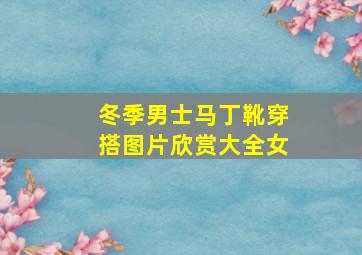 冬季男士马丁靴穿搭图片欣赏大全女